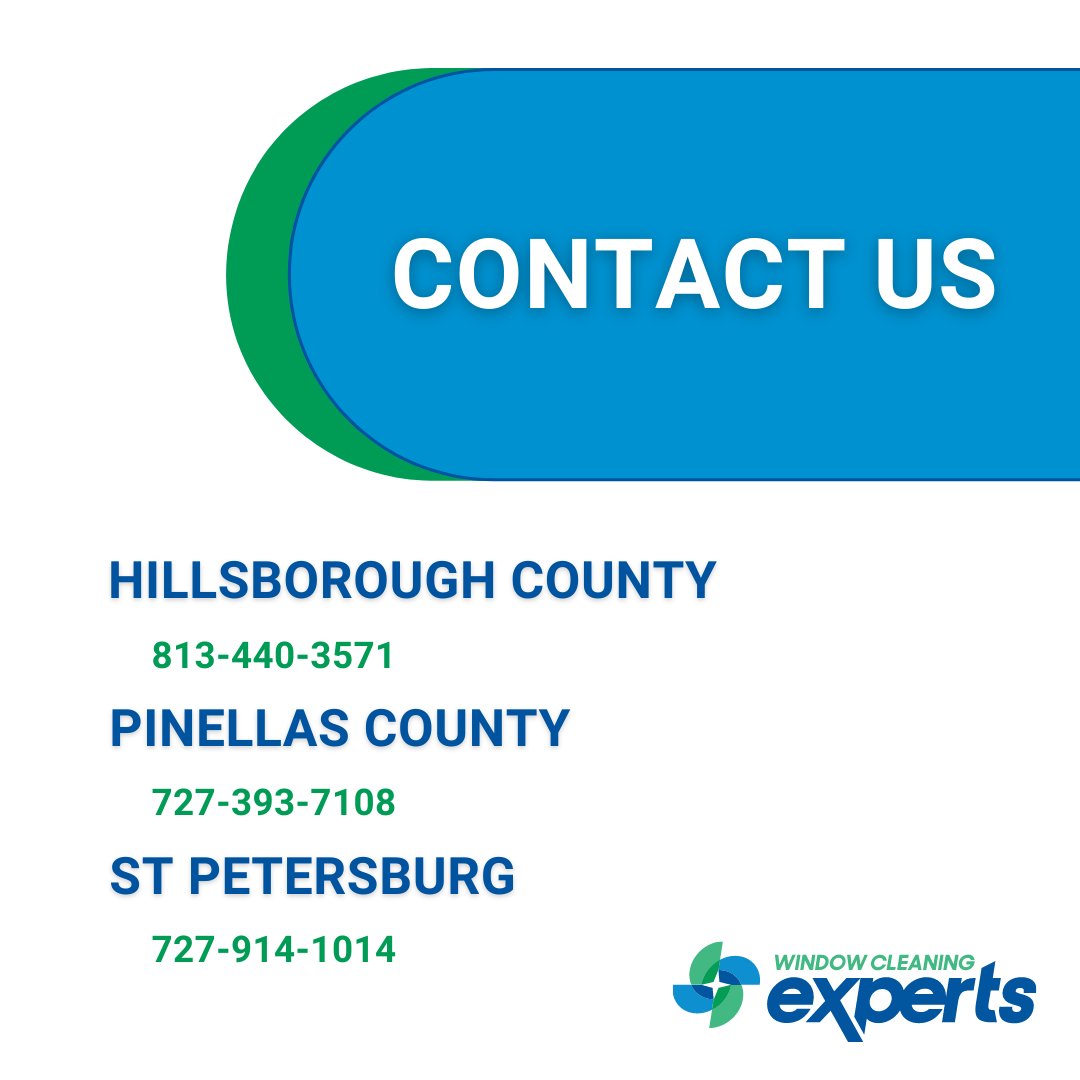 CONTACT US

HILLSBOROUGH COUNTY

813-440-3571

PINELLAS COUNTY

727-393-7108

ST PETERSBURG

727-914-1014

WINDOW CLEANING
experts